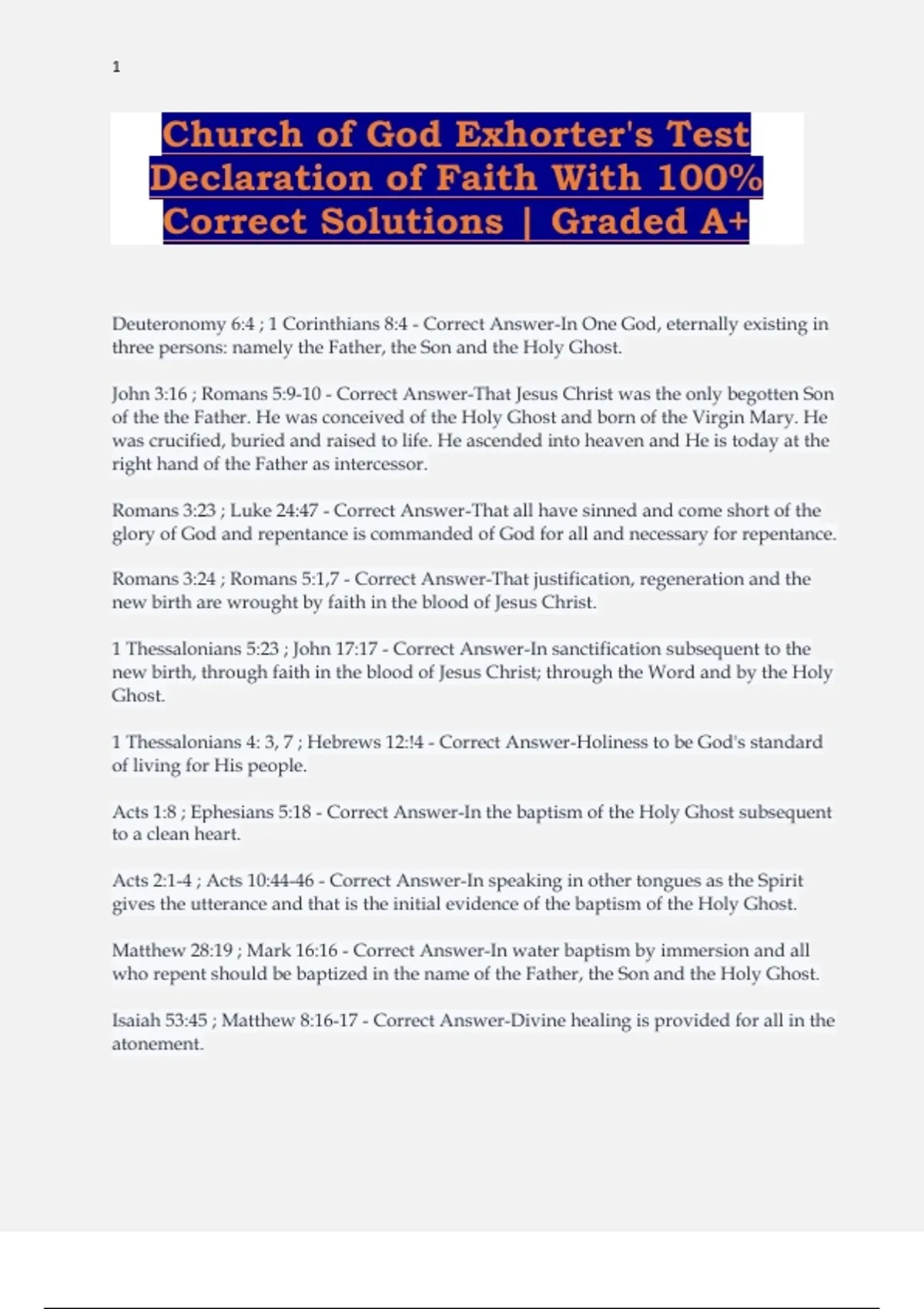 1

Church of God Exhorter's Test Declaration of Faith With 100% Correct Solutions | Graded A+

Deuteronomy 6:4 ; 1 Corinthians 8:4 - Correct Answer-In One God, eternally existing in three persons: namely the Father, the Son and the Holy Ghost.

John 3:16 ; Romans 5:9-10 - Correct Answer-That Jesus Christ was the only begotten Son of the the Father. He was conceived of the Holy Ghost and born of the Virgin Mary. He was crucified, buried and raised to life. He ascended into heaven and He is today at the right hand of the Father as intercessor.

Romans 3:23 ; Luke 24:47 - Correct Answer-That all have sinned and come short of the glory of God and repentance is commanded of God for all and necessary for repentance.

Romans 3:24 ; Romans 5:1,7 - Correct Answer-That justification, regeneration and the new birth are wrought by faith in the blood of Jesus Christ.

1 Thessalonians 5:23 ; John 17:17 - Correct Answer-In sanctification subsequent to the new birth, through faith in the blood of Jesus Christ; through the Word and by the Holy Ghost.

1 Thessalonians 4: 3, 7 ; Hebrews 12:!4 - Correct Answer-Holiness to be God's standard of living for His people.

Acts 1:8 ; Ephesians 5:18 - Correct Answer-In the baptism of the Holy Ghost subsequent to a clean heart.

Acts 2:1-4 ; Acts 10:44-46 - Correct Answer-In speaking in other tongues as the Spirit gives the utterance and that is the initial evidence of the baptism of the Holy Ghost.

Matthew 28:19 ; Mark 16:16 - Correct Answer-In water baptism by immersion and all who repent should be baptized in the name of the Father, the Son and the Holy Ghost.

Isaiah 53:45 ; Matthew 8:16-17 - Correct Answer-Divine healing is provided for all in the atonement.